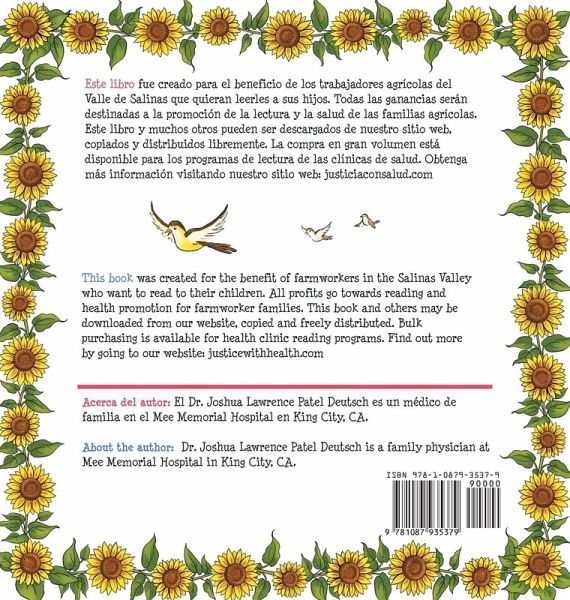 Este libro fue creado para el beneficio de los trabajadores agrícolas del Valle de Salinas que quieran leerles a sus hijos. Todas las ganancias serán destinadas a la promoción de la lectura y la salud de las familias agrícolas. Este libro y muchos otros pueden ser descargados de nuestro sitio web, copiados y distribuidos libremente. La compra en gran volumen está disponible para los programas de lectura de las clínicas de salud. Obtenga más información visitando nuestro sitio web: justiciaconsalud.com

This book was created for the benefit of farmworkers in the Salinas Valley who want to read to their children. All profits go towards reading and health promotion for farmworker families. This book and others may be downloaded from our website, copied and freely distributed. Bulk purchasing is available for health clinic reading programs. Find out more by going to our website: justicewithhealth.com

Acerca del autor: El Dr. Joshua Lawrence Patel Deutsch es un médico de familia en el Mee Memorial Hospital en King City, CA.

About the author: Dr. Joshua Lawrence Patel Deutsch is a family physician at Mee Memorial Hospital in King City, CA.

ISBN 978-1-0879-3537-9
90000
9 781087 935379